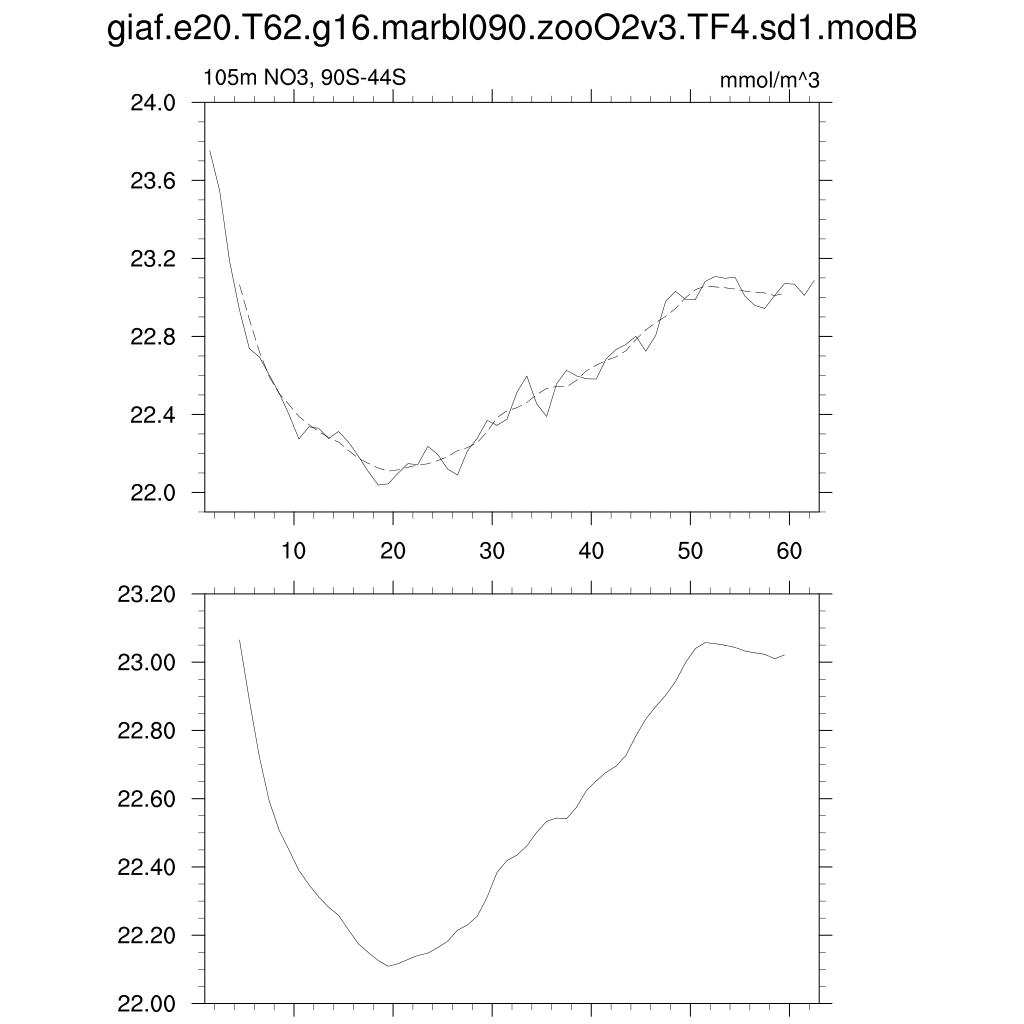 giaf.e20.T62.g16.marbl090.zooO2v3.TF4.sd1.modB

105m NO3, 90S-44S

mmol/m^3

24.0
23.6
23.2
22.8
22.4
22.0

10 20 30 40 50 60

23.20
23.00
22.80
22.60
22.40
22.20
22.00